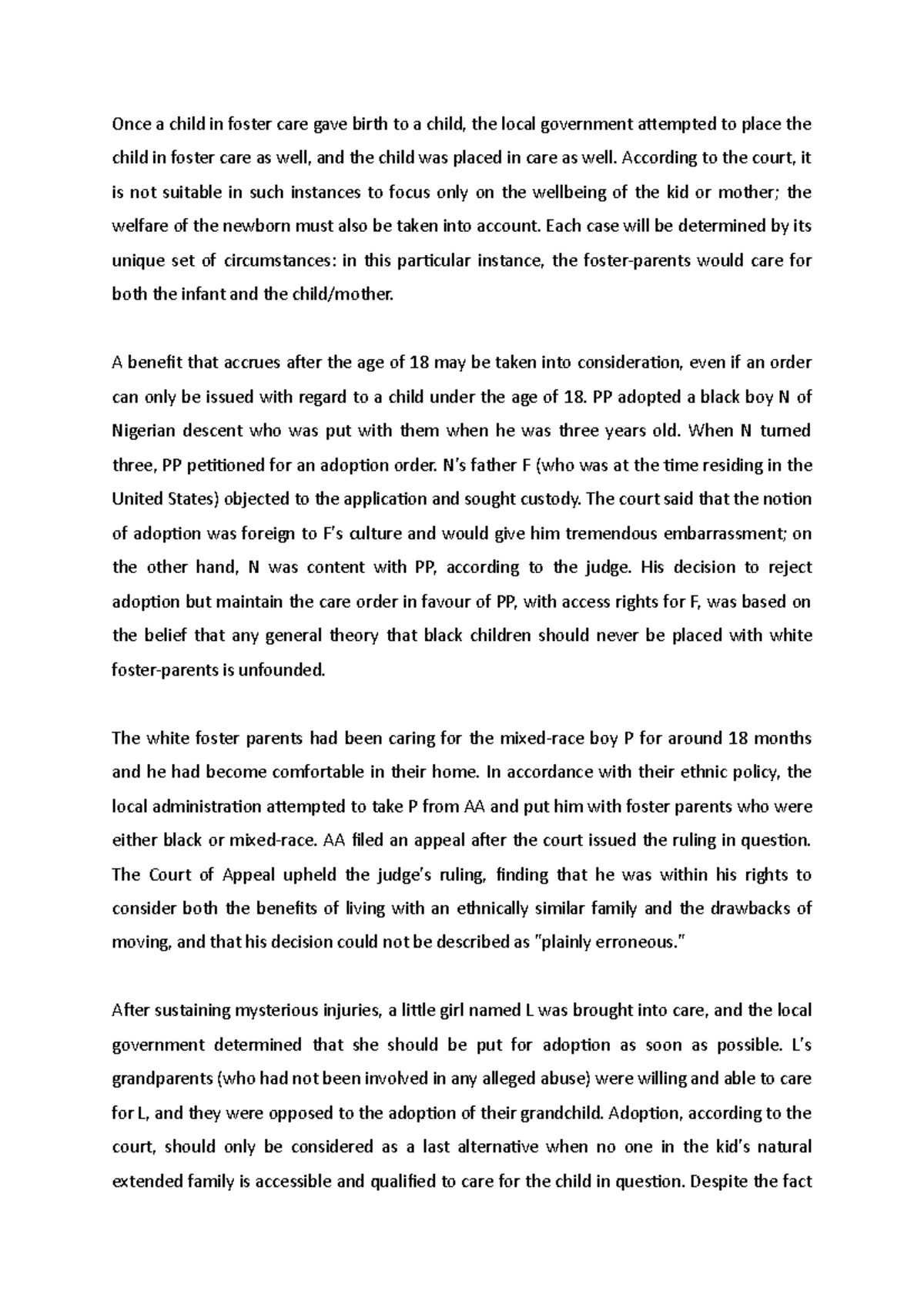 Once a child in foster care gave birth to a child, the local government attempted to place the child in foster care as well, and the child was placed in care as well. According to the court, it is not suitable in such instances to focus only on the wellbeing of the kid or mother; the welfare of the newborn must also be taken into account. Each case will be determined by its unique set of circumstances: in this particular instance, the foster-parents would care for both the infant and the child/mother.

A benefit that accrues after the age of 18 may be taken into consideration, even if an order can only be issued with regard to a child under the age of 18. PP adopted a black boy N of Nigerian descent who was put with them when he was three years old. When N turned three, PP petitioned for an adoption order. N's father F (who was at the time residing in the United States) objected to the application and sought custody. The court said that the notion of adoption was foreign to F's culture and would give him tremendous embarrassment; on the other hand, N was content with PP, according to the judge. His decision to reject adoption but maintain the care order in favour of PP, with access rights for F, was based on the belief that any general theory that black children should never be placed with white foster-parents is unfounded.

The white foster parents had been caring for the mixed-race boy P for around 18 months and he had become comfortable in their home. In accordance with their ethnic policy, the local administration attempted to take P from AA and put him with foster parents who were either black or mixed-race. AA filed an appeal after the court issued the ruling in question. The Court of Appeal upheld the judge's ruling, finding that he was within his rights to consider both the benefits of living with an ethnically similar family and the drawbacks of moving, and that his decision could not be described as "plainly erroneous."

After sustaining mysterious injuries, a little girl named L was brought into care, and the local government determined that she should be put for adoption as soon as possible. L's grandparents (who had not been involved in any alleged abuse) were willing and able to care for L, and they were opposed to the adoption of their grandchild. Adoption, according to the court, should only be considered as a last alternative when no one in the kid's natural extended family is accessible and qualified to care for the child in question. Despite the fact